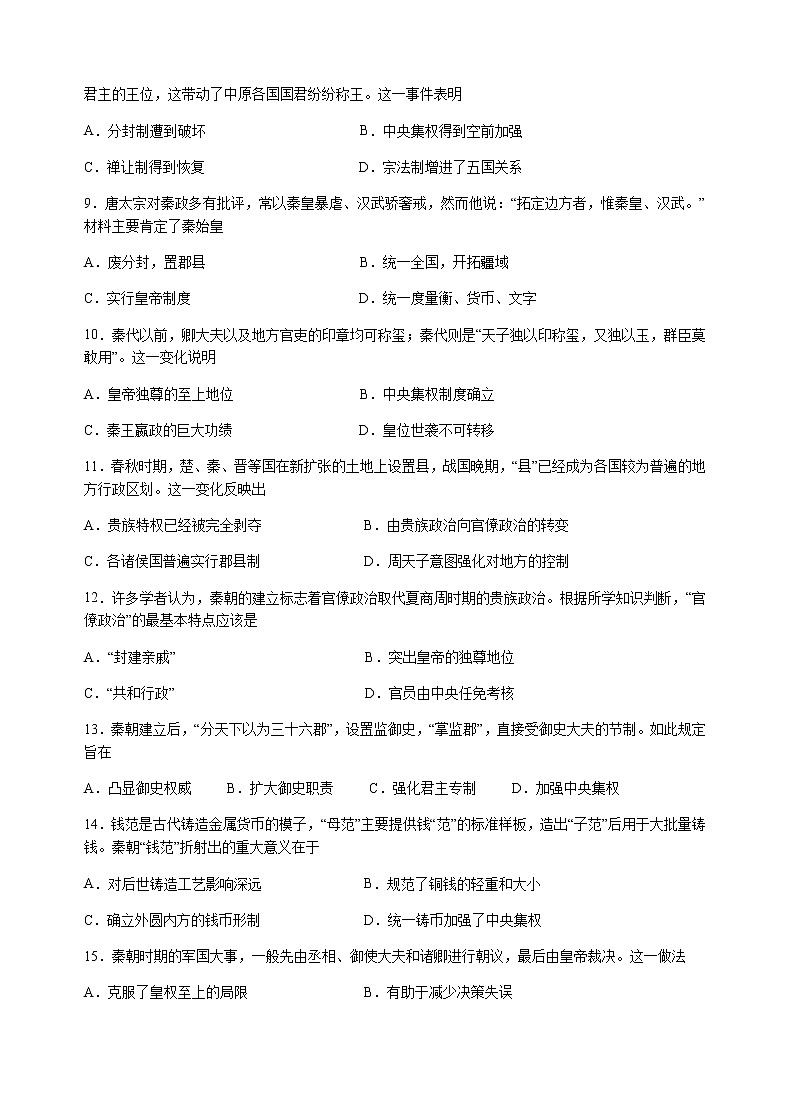 君主的王位，这带动了中原各国国君纷纷称王。这一事件表明

A．分封制遭到破坏
B．中央集权得到空前加强
C．禅让制得到恢复
D．宗法制增进了五国关系

9．唐太宗对秦政多有批评，常以秦皇暴虐、汉武骄奢戒，然而他说：“拓定边方者，惟秦皇、汉武。”材料主要肯定了秦始皇

A．废分封，置郡县
B．统一全国，开拓疆域
C．实行皇帝制度
D．统一度量衡、货币、文字

10．秦代以前，卿大夫以及地方官吏的印章均可称玺；秦代则是“天子独以印称玺，又独以玉，群臣莫敢用”。这一变化说明

A．皇帝独尊的至上地位
B．中央集权制度确立
C．秦王嬴政的巨大功绩
D．皇位世袭不可转移

11．春秋时期，楚、秦、晋等国在新扩张的土地上设置县，战国晚期，“县”已经成为各国较为普遍的地方行政区划。这一变化反映出

A．贵族特权已经被完全剥夺
B．由贵族政治向官僚政治的转变
C．各诸侯国普遍实行郡县制
D．周天子意图强化对地方的控制

12．许多学者认为，秦朝的建立标志着官僚政治取代夏商周时期的贵族政治。根据所学知识判断，“官僚政治”的最基本特点应该是

A．“封建亲戚”
B．突出皇帝的独尊地位
C．“共和行政”
D．官员由中央任免考核

13．秦朝建立后，“分天下以为三十六郡”，设置监御史，“掌监郡”，直接受御史大夫的节制。如此规定旨在

A．凸显御史权威
B．扩大御史职责
C．强化君主专制
D．加强中央集权

14．钱范是古代铸造金属货币的模子，“母范”主要提供钱“范”的标准样板，造出“子范”后用于大批量铸钱。秦朝“钱范”折射出的重大意义在于

A．对后世铸造工艺影响深远
B．规范了铜钱的轻重和大小
C．确立外圆内方的钱币形制
D．统一铸币加强了中央集权

15．秦朝时期的军国大事，一般先由丞相、御使大夫和诸卿进行朝议，最后由皇帝裁决。这一做法

A．克服了皇权至上的局限
B．有助于减少决策失误